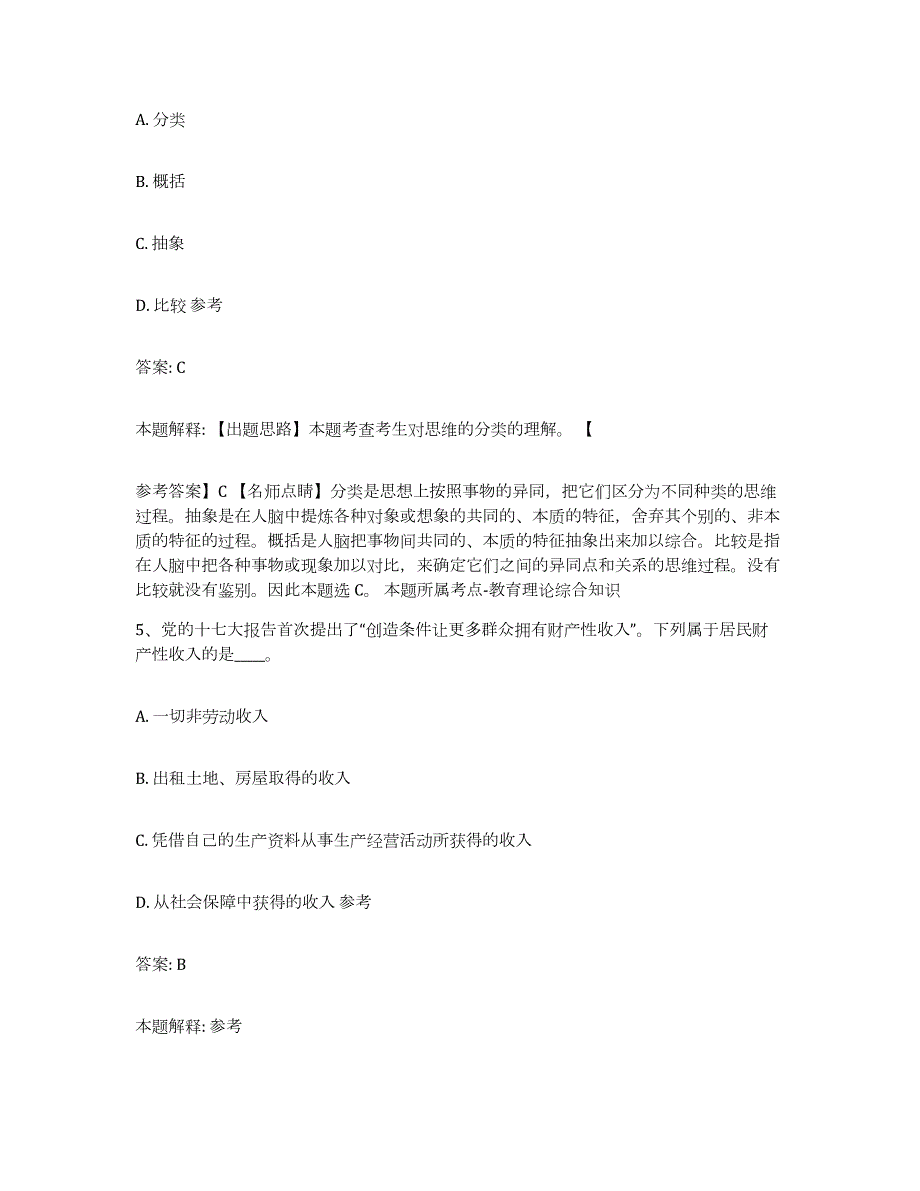 A. 分类

B. 概括

C. 抽象

D. 比较 参考

答案: C

本题解释: 【出题思路】本题考查考生对思维的分类的理解。 【

参考答案】C 【名师点睛】分类是思想上按照事物的异同，把它们区分为不同种类的思维过程。抽象是在人脑中提炼各种对象或想象的共同的、本质的特征，舍弃其个别的、非本质的特征的过程。概括是人脑把事物间共同的、本质的特征抽象出来加以综合。比较是指在人脑中把各种事物或现象加以对比，来确定它们之间的异同点和关系的思维过程。没有比较就没有鉴别。因此本题选 C。 本题所属考点-教育理论综合知识

5、党的十七大报告首次提出了“创造条件让更多群众拥有财产性收入”。下列属于居民财产性收入的是____。

A. 一切非劳动收入

B. 出租土地、房屋取得的收入

C. 凭借自己的生产资料从事生产经营活动所获得的收入

D. 从社会保障中获得的收入 参考

答案: B

本题解释: 参考